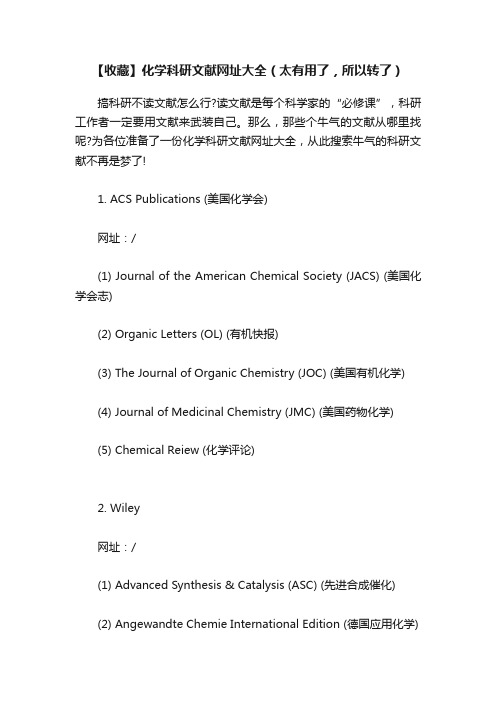 【收藏】化学科研文献网址大全（太有用了，所以转了）

搞科研不读文献怎么行?读文献是每个科学家的“必修课”，科研工作者一定要用文献来武装自己。那么，那些个牛气的文献从哪里找呢?为各位准备了一份化学科研文献网址大全，从此搜索牛气的科研文献不再是梦了!

1. ACS Publications (美国化学会)

网址：/

(1) Journal of the American Chemical Society (JACS) (美国化学会志)

(2) Organic Letters (OL) (有机快报)

(3) The Journal of Organic Chemistry (JOC) (美国有机化学)

(4) Journal of Medicinal Chemistry (JMC) (美国药物化学)

(5) Chemical Reiew (化学评论)

2. Wiley

网址：/

(1) Advanced Synthesis & Catalysis (ASC) (先进合成催化)

(2) Angewandte Chemie International Edition (德国应用化学)